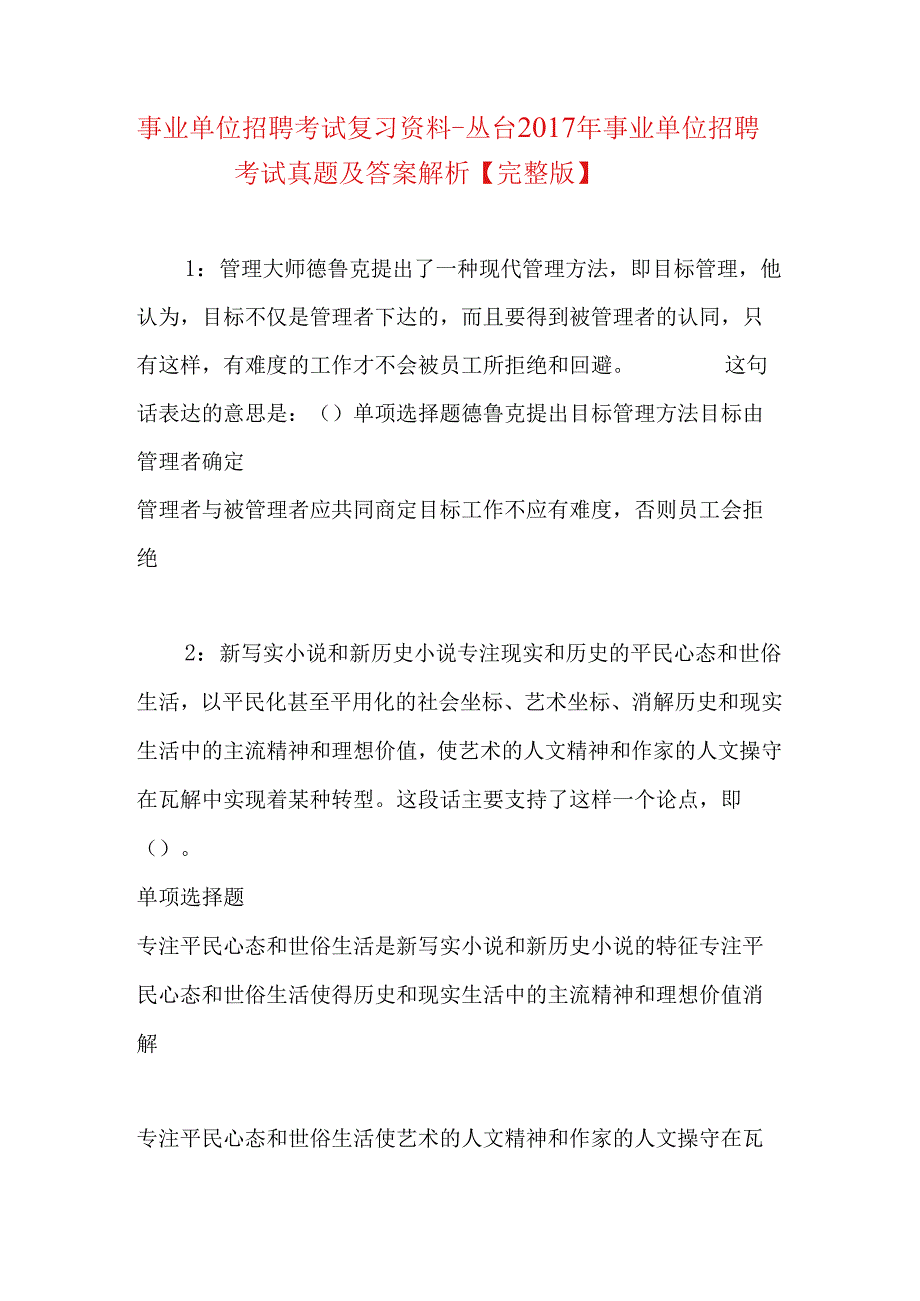 事业单位招聘考试复习资料-丛台2017年事业单位招聘考试真题及答案解析【完整版】

1：管理大师德鲁克提出了一种现代管理方法，即目标管理，他认为，目标不仅是管理者下达的，而且要得到被管理者的认同，只有这样，有难度的工作才不会被员工所拒绝和回避。 这句话表达的意思是：（）单项选择题德鲁克提出目标管理方法目标由管理者确定

管理者与被管理者应共同商定目标工作不应有难度，否则员工会拒绝

2：新写实小说和新历史小说专注现实和历史的平民心态和世俗生活，以平民化甚至平用化的社会坐标、艺术坐标、消解历史和现实生活中的主流精神和理想价值，使艺术的人文精神和作家的人文操守在瓦解中实现着某种转型。这段话主要支持了这样一个论点，即（）。

单项选择题

专注平民心态和世俗生活是新写实小说和新历史小说的特征专注平民心态和世俗生活使得历史和现实生活中的主流精神和理想价值消解

专注平民心态和世俗生活使艺术的人文精神和作家的人文操守在瓦